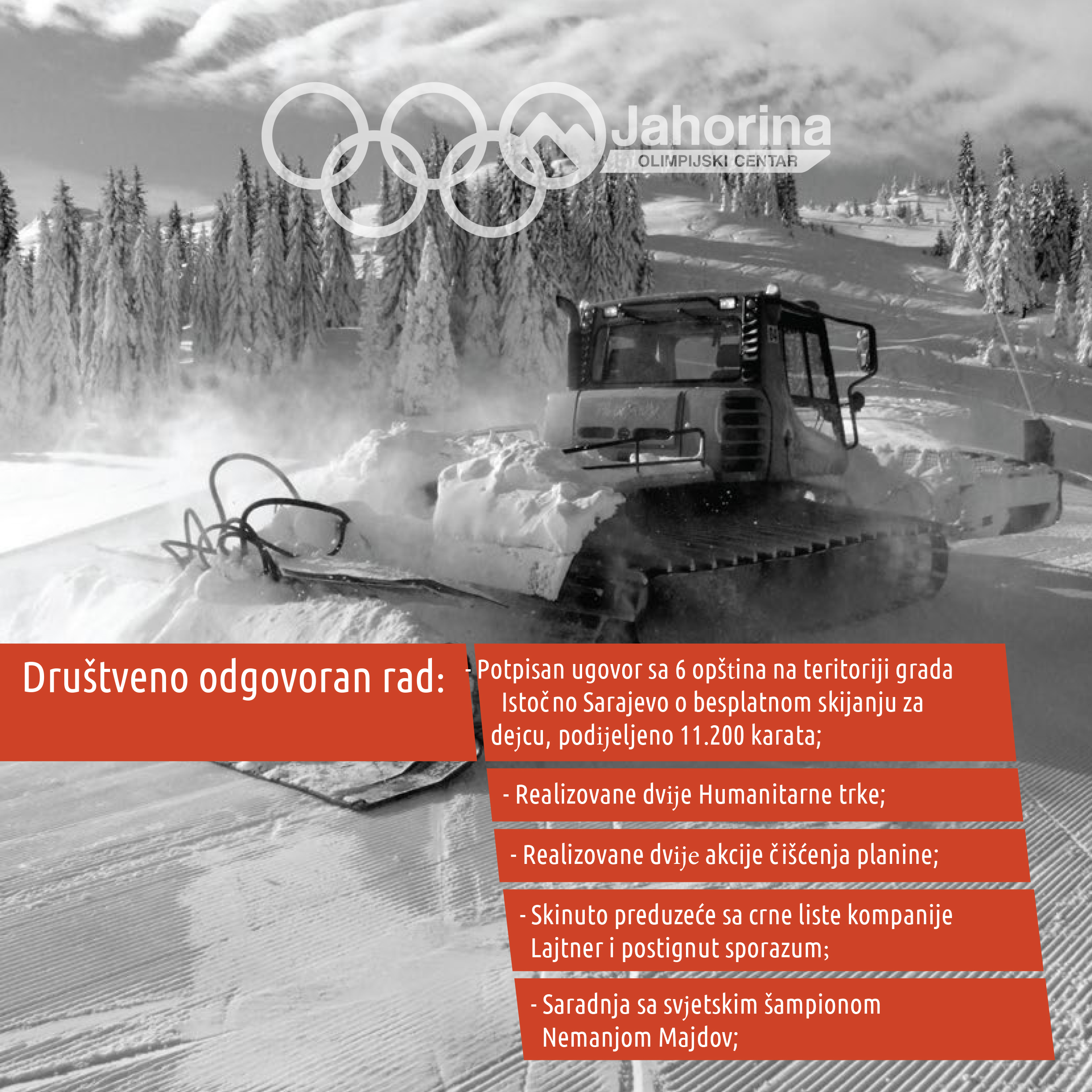 Jahorina
OLIMPIJSKI CENTAR

Društveno odgovoran rad:

- Potpisan ugovor sa 6 opština na teritoriji grada Istočno Sarajevo o besplatnom skijanju za dejcu, podijeljeno 11.200 karata;

- Realizovane dvije Humanitarne trke;

- Realizovane dvije akcije čišćenja planine;

- Skinuto preduzeće sa crne liste kompanije Lajtner i postignut sporazum;

- Saradnja sa svjetskim šampionom Nemanjom Majdov;